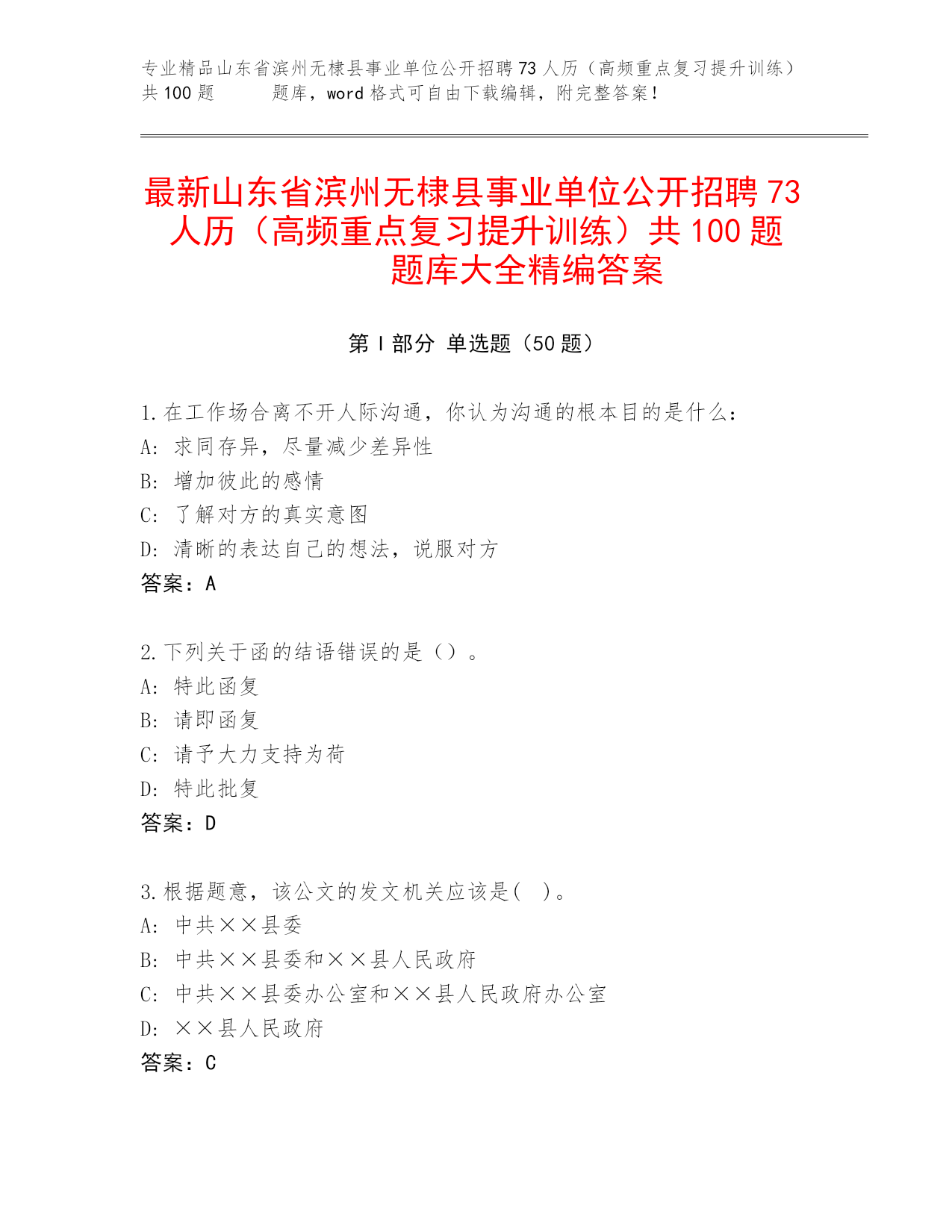 专业精品山东省滨州无棣县事业单位公开招聘73人历（高频重点复习提升训练）共100题 题库，word格式可自由下载编辑，附完整答案！

最新山东省滨州无棣县事业单位公开招聘73人历（高频重点复习提升训练）共100题题库大全精编答案

第Ⅰ部分 单选题（50题）

1.在工作场合离不开人际沟通，你认为沟通的根本目的是什么：
A: 求同存异，尽量减少差异性
B: 增加彼此的感情
C: 了解对方的真实意图
D: 清晰的表达自己的想法，说服对方
答案：A

2.下列关于函的结语错误的是（）。
A: 特此函复
B: 请即函复
C: 请予大力支持为荷
D: 特此批复
答案：D

3.根据题意，该公文的发文机关应该是( )。
A: 中共××县委
B: 中共××县委和××县人民政府
C: 中共××县委办公室和××县人民政府办公室
D: ××县人民政府
答案：C